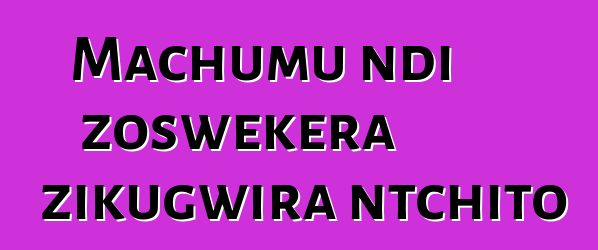 Machumu ndi zoswekera zikugwira ntchito